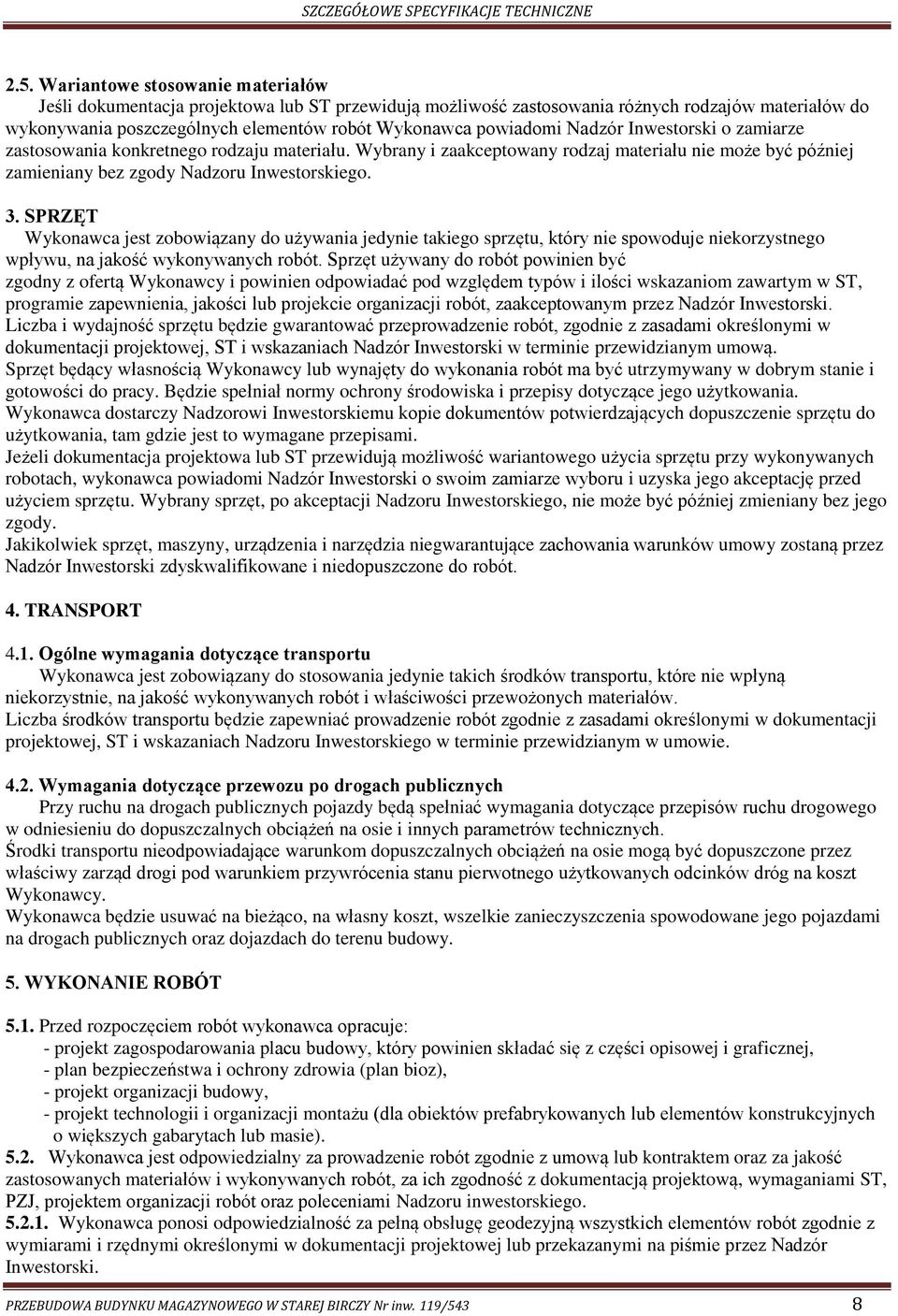 SZCZEGÓŁOWE SPECYFIKACJE TECHNICZNE

2.5. Wariantowe stosowanie materiałów
Jeśli dokumentacja projektowa lub ST przewidują możliwość zastosowania różnych rodzajów materiałów do wykonywania poszczególnych elementów robót Wykonawca powiadomi Nadzór Inwestorski o zamiarze zastosowania konkretnego rodzaju materiału. Wybrany i zaakceptowany rodzaj materiału nie może być później zamieniany bez zgody Nadzoru Inwestorskiego.

3. SPRZĘT
Wykonawca jest zobowiązany do używania jedynie takiego sprzętu, który nie spowoduje niekorzystnego wpływu, na jakość wykonywanych robót. Sprzęt używany do robót powinien być zgodny z ofertą Wykonawcy i powinien odpowiadać pod względem typów i ilości wskazaniom zawartym w ST, programie zapewnienia, jakości lub projekcie organizacji robót, zaakceptowanym przez Nadzór Inwestorski.
Liczba i wydajność sprzętu będzie gwarantować przeprowadzenie robót, zgodnie z zasadami określonymi w dokumentacji projektowej, ST i wskazaniach Nadzór Inwestorski w terminie przewidzianym umową.
Sprzęt będący własnością Wykonawcy lub wynajęty do wykonania robót ma być utrzymywany w dobrym stanie i gotowości do pracy. Będzie spełniał normy ochrony środowiska i przepisy dotyczące jego użytkowania.
Wykonawca dostarczy Nadzorowi Inwestorskiemu kopie dokumentów potwierdzających dopuszczenie sprzętu do użytkowania, tam gdzie jest to wymagane przepisami.
Jeżeli dokumentacja projektowa lub ST przewidują możliwość wariantowego użycia sprzętu przy wykonywanych robotach, wykonawca powiadomi Nadzór Inwestorski o swoim zamiarze wyboru i uzyska jego akceptację przed użyciem sprzętu. Wybrany sprzęt, po akceptacji Nadzoru Inwestorskiego, nie może być później zmieniany bez jego zgody.
Jakikolwiek sprzęt, maszyny, urządzenia i narzędzia niegwarantujące zachowania warunków umowy zostaną przez Nadzór Inwestorski zdyskwalifikowane i niedopuszczone do robót.

4. TRANSPORT

4.1. Ogólne wymagania dotyczące transportu
Wykonawca jest zobowiązany do stosowania jedynie takich środków transportu, które nie wpłyną niekorzystnie, na jakość wykonywanych robót i właściwości przewożonych materiałów.
Liczba środków transportu będzie zapewniać prowadzenie robót zgodnie z zasadami określonymi w dokumentacji projektowej, ST i wskazaniach Nadzoru Inwestorskiego w terminie przewidzianym w umowie.

4.2. Wymagania dotyczące przewozu po drogach publicznych
Przy ruchu na drogach publicznych pojazdy będą spełniać wymagania dotyczące przepisów ruchu drogowego w odniesieniu do dopuszczalnych obciążeń na osie i innych parametrów technicznych.
Środki transportu nieodpowiadające warunkom dopuszczalnych obciążeń na osie mogą być dopuszczone przez właściwy zarząd drogi pod warunkiem przywrócenia stanu pierwotnego użytkowanych odcinków dróg na koszt Wykonawcy.
Wykonawca będzie usuwać na bieżąco, na własny koszt, wszelkie zanieczyszczenia spowodowane jego pojazdami na drogach publicznych oraz dojazdach do terenu budowy.

5. WYKONANIE ROBÓT

5.1. Przed rozpoczęciem robót wykonawca opracuje:
- projekt zagospodarowania placu budowy, który powinien składać się z części opisowej i graficznej,
- plan bezpieczeństwa i ochrony zdrowia (plan bioz),
- projekt organizacji budowy,
- projekt technologii i organizacji montażu (dla obiektów prefabrykowanych lub elementów konstrukcyjnych o większych gabarytach lub masie).
5.2. Wykonawca jest odpowiedzialny za prowadzenie robót zgodnie z umową lub kontraktem oraz za jakość zastosowanych materiałów i wykonywanych robót, za ich zgodność z dokumentacją projektową, wymaganiami ST, PZJ, projektem organizacji robót oraz poleceniami Nadzoru inwestorskiego.
5.2.1. Wykonawca ponosi odpowiedzialność za pełną obsługę geodezyjną wszystkich elementów robót zgodnie z wymiarami i rzędnymi określonymi w dokumentacji projektowej lub przekazanymi na piśmie przez Nadzór Inwestorski.

PRZEBUDOWA BUDYNKU MAGAZYNOWEGO W STAREJ BIRCZY Nr inw. 119/543 8